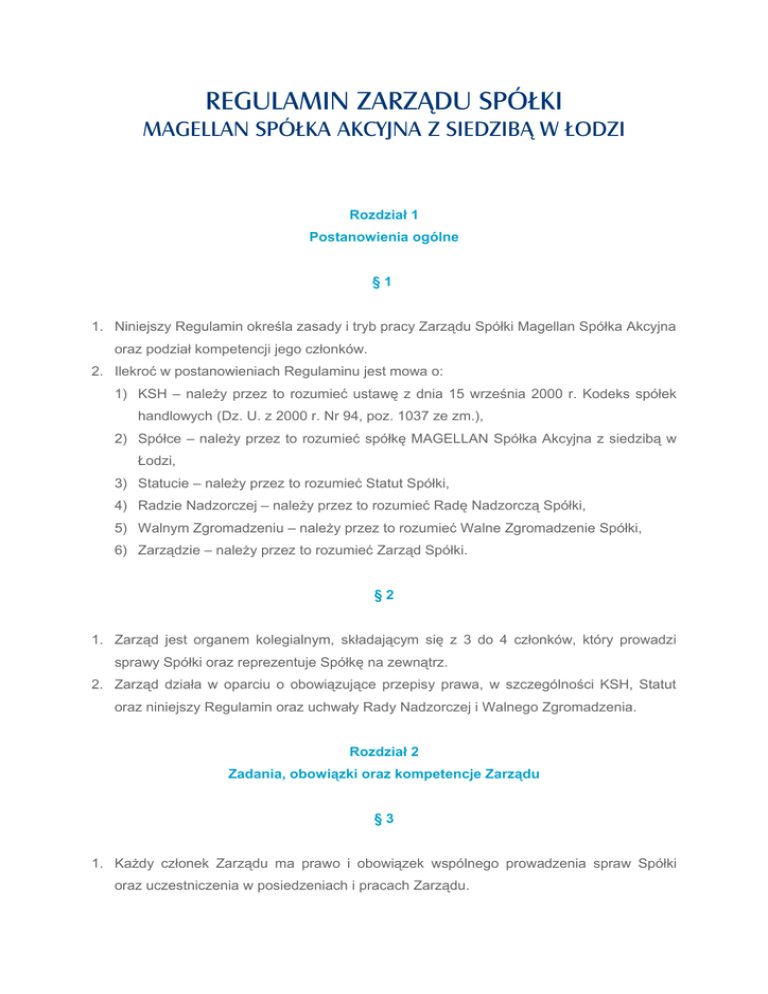 REGULAMIN ZARZĄDU SPÓŁKI
MAGELLAN SPÓŁKA AKCYJNA Z SIEDZIBĄ W ŁODZI

Rozdział 1
Postanowienia ogólne

§ 1

1. Niniejszy Regulamin określa zasady i tryb pracy Zarządu Spółki Magellan Spółka Akcyjna oraz podział kompetencji jego członków.
2. Ilekroć w postanowieniach Regulaminu jest mowa o:
1) KSH – należy przez to rozumieć ustawę z dnia 15 września 2000 r. Kodeks spółek handlowych (Dz. U. z 2000 r. Nr 94, poz. 1037 ze zm.),
2) Spółce – należy przez to rozumieć spółkę MAGELLAN Spółka Akcyjna z siedzibą w Łodzi,
3) Statucie – należy przez to rozumieć Statut Spółki,
4) Radzie Nadzorczej – należy przez to rozumieć Radę Nadzorczą Spółki,
5) Walnym Zgromadzeniu – należy przez to rozumieć Walne Zgromadzenie Spółki,
6) Zarządzie – należy przez to rozumieć Zarząd Spółki.

§ 2

1. Zarząd jest organem kolegialnym, składającym się z 3 do 4 członków, który prowadzi sprawy Spółki oraz reprezentuje Spółkę na zewnątrz.
2. Zarząd działa w oparciu o obowiązujące przepisy prawa, w szczególności KSH, Statut oraz niniejszy Regulamin oraz uchwały Rady Nadzorczej i Walnego Zgromadzenia.

Rozdział 2
Zadania, obowiązki oraz kompetencje Zarządu

§ 3

1. Każdy członek Zarządu ma prawo i obowiązek wspólnego prowadzenia spraw Spółki oraz uczestniczenia w posiedzeniach i pracach Zarządu.